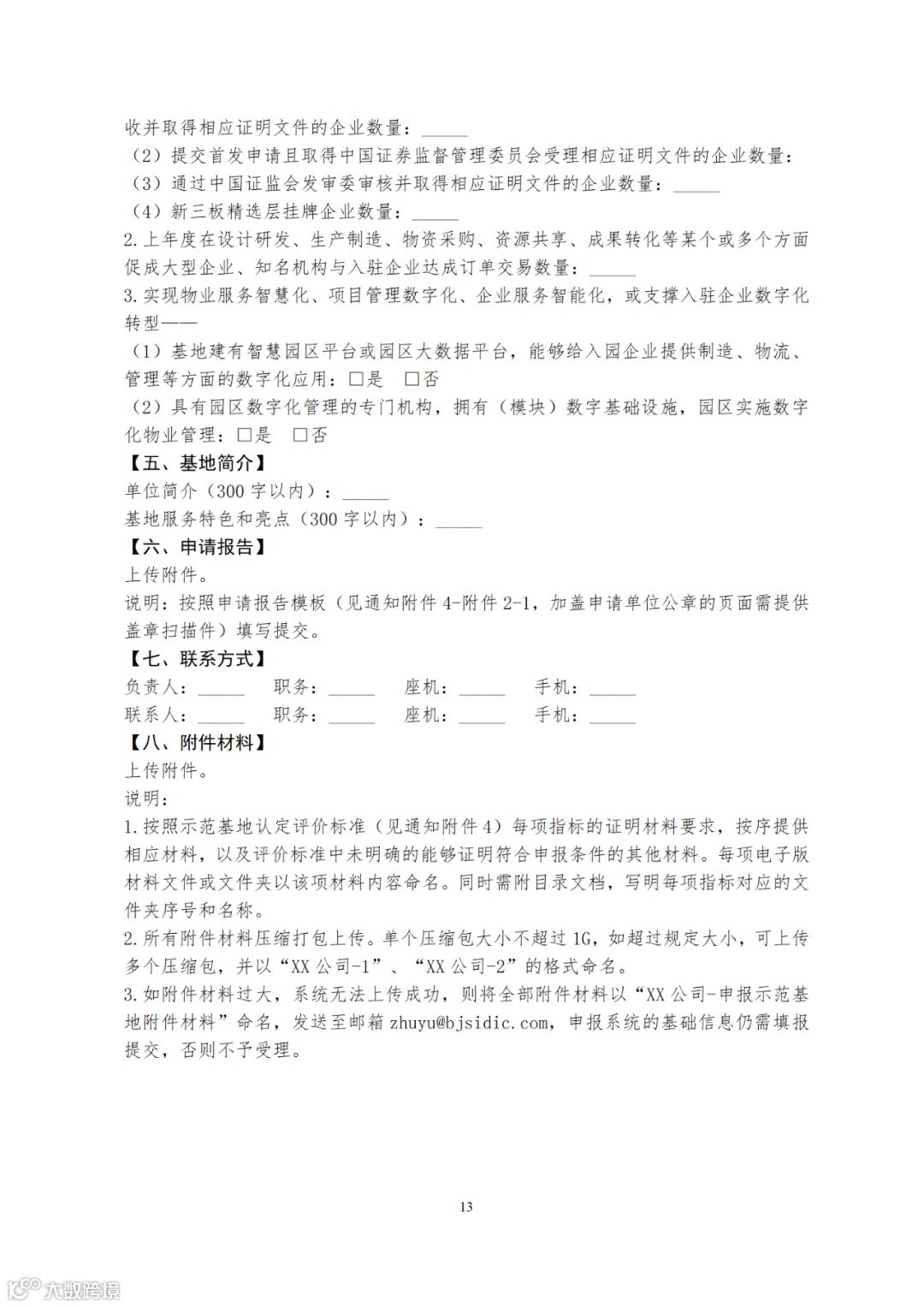 收并取得相应证明文件的企业数量：_____
（2）提交首发申请且取得中国证券监督管理委员会受理相应证明文件的企业数量：
（3）通过中国证监会发审委审核并取得相应证明文件的企业数量：_____
（4）新三板精选层挂牌企业数量：_____
2.上年度在设计研发、生产制造、物资采购、资源共享、成果转化等某个或多个方面促成大型企业、知名机构与入驻企业达成订单交易数量：_____
3.实现物业服务智慧化、项目管理数字化、企业服务智能化，或支撑入驻企业数字化转型——
（1）基地建有智慧园区平台或园区大数据平台，能够给入园企业提供制造、物流、管理等方面的数字化应用：□是　□否
（2）具有园区数字化管理的专门机构，拥有（模块）数字基础设施，园区实施数字化物业管理：□是　□否
【五、基地简介】
单位简介（300 字以内）：_____
基地服务特色和亮点（300 字以内）：_____
【六、申请报告】
上传附件。
说明：按照申请报告模板（见通知附件 4-附件 2-1，加盖申请单位公章的页面需提供盖章扫描件）填写提交。
【七、联系方式】
负责人：_____　职务：_____　座机：_____　手机：_____
联系人：_____　职务：_____　座机：_____　手机：_____
【八、附件材料】
上传附件。
说明：
1.按照示范基地认定评价标准（见通知附件 4）每项指标的证明材料要求，按序提供相应材料，以及评价标准中未明确的能够证明符合申报条件的其他材料。每项电子版材料文件或文件夹以该项材料内容命名。同时需附目录文档，写明每项指标对应的文件夹序号和名称。
2.所有附件材料压缩打包上传。单个压缩包大小不超过 1G，如超过规定大小，可上传多个压缩包，并以“XX 公司-1”、“XX 公司-2”的格式命名。
3.如附件材料过大，系统无法上传成功，则将全部附件材料以“XX 公司-申报示范基地附件材料”命名，发送至邮箱 zhuyu@bjsidic.com，申报系统的基础信息仍需填报提交，否则不予受理。

13

大数跨境